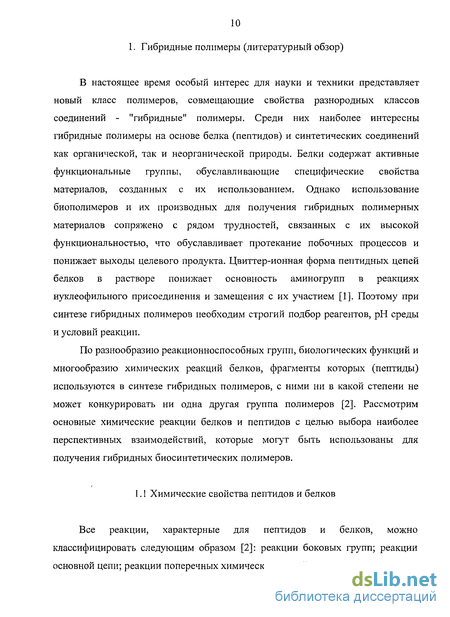 10

1. Гибридные полимеры (литературный обзор)

В настоящее время особый интерес для науки и техники представляет новый класс полимеров, совмещающие свойства разнородных классов соединений - "гибридные" полимеры. Среди них наиболее интересны гибридные полимеры на основе белка (пептидов) и синтетических соединений как органической, так и неорганической природы. Белки содержат активные функциональные группы, обуславливающие специфические свойства материалов, созданных с их использованием. Однако использование биополимеров и их производных для получения гибридных полимерных материалов сопряжено с рядом трудностей, связанных с их высокой функциональностью, что обуславливает протекание побочных процессов и понижает выходы целевого продукта. Цвиттер-ионная форма пептидных цепей белков в растворе понижает основность аминогрупп в реакциях нуклеофильного присоединения и замещения с их участием [1]. Поэтому при синтезе гибридных полимеров необходим строгий подбор реагентов, pH среды и условий реакции.

По разнообразию реакционноспособных групп, биологических функций и многообразию химических реакций белков, фрагменты которых (пептиды) используются в синтезе гибридных полимеров, с ними ни в какой степени не может конкурировать ни одна другая группа полимеров [2]. Рассмотрим основные химические реакции белков и пептидов с целью выбора наиболее перспективных взаимодействий, которые могут быть использованы для получения гибридных биосинтетических полимеров.

1.1 Химические свойства пептидов и белков

Все реакции, характерные для пептидов и белков, можно классифицировать следующим образом [2]: реакции боковых групп; реакции основной цепи; реакции поперечных химическ

dsLib.net
библиотека диссертаций